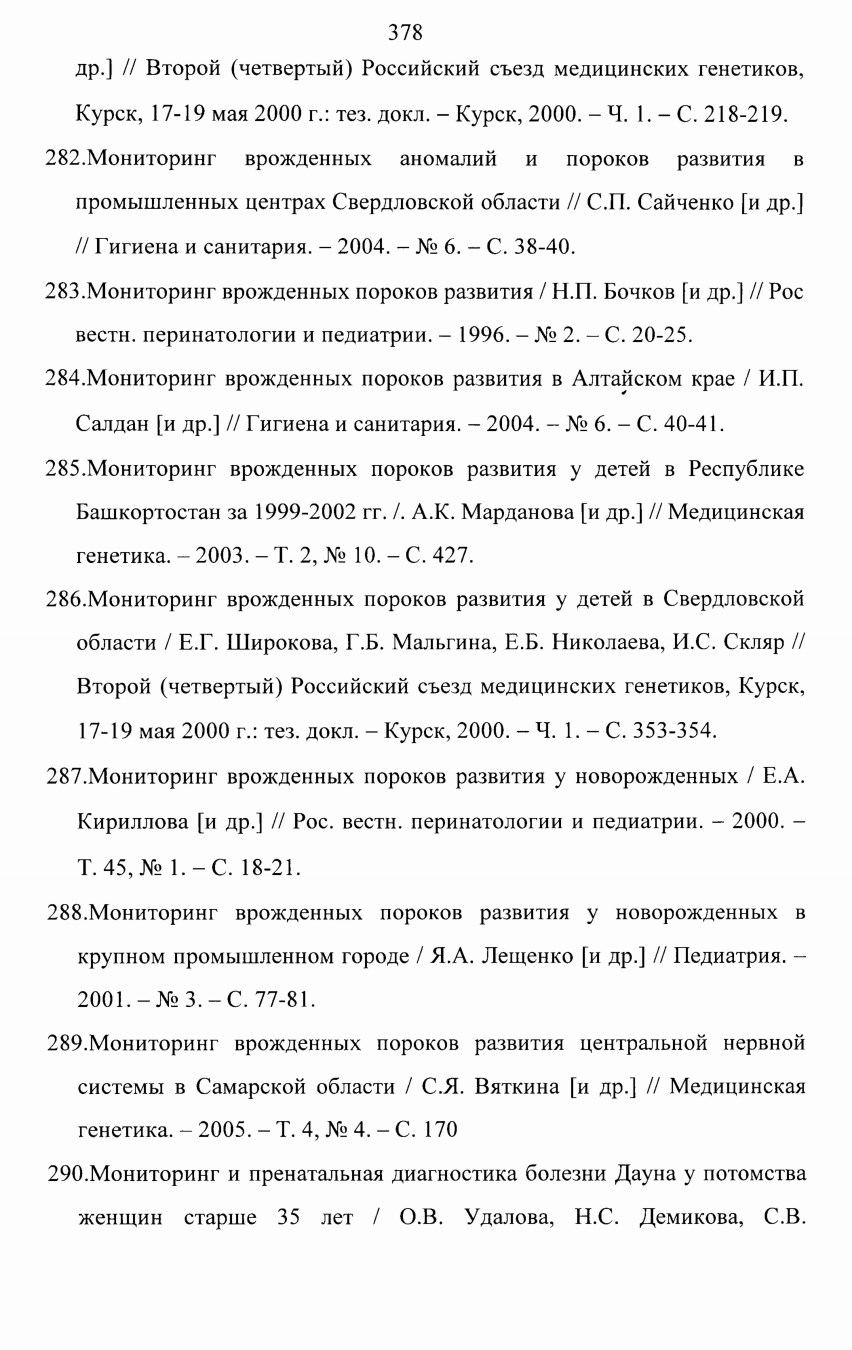 378

др.] // Второй (четвертый) Российский съезд медицинских генетиков, Курск, 17-19 мая 2000 г.: тез. докл. – Курск, 2000. – Ч. 1. – С. 218-219.

282.Мониторинг врожденных аномалий и пороков развития в промышленных центрах Свердловской области // С.П. Сайченко [и др.] // Гигиена и санитария. – 2004. – № 6. – С. 38-40.

283.Мониторинг врожденных пороков развития / Н.П. Бочков [и др.] // Рос вестн. перинатологии и педиатрии. – 1996. – № 2. – С. 20-25.

284.Мониторинг врожденных пороков развития в Алтайском крае / И.П. Салдан [и др.] // Гигиена и санитария. – 2004. – № 6. – С. 40-41.

285.Мониторинг врожденных пороков развития у детей в Республике Башкортостан за 1999-2002 гг. /. А.К. Марданова [и др.] // Медицинская генетика. – 2003. – Т. 2, № 10. – С. 427.

286.Мониторинг врожденных пороков развития у детей в Свердловской области / Е.Г. Широкова, Г.Б. Мальгина, Е.Б. Николаева, И.С. Скляр // Второй (четвертый) Российский съезд медицинских генетиков, Курск, 17-19 мая 2000 г.: тез. докл. – Курск, 2000. – Ч. 1. – С. 353-354.

287.Мониторинг врожденных пороков развития у новорожденных / Е.А. Кириллова [и др.] // Рос. вестн. перинатологии и педиатрии. – 2000. – Т. 45, № 1. – С. 18-21.

288.Мониторинг врожденных пороков развития у новорожденных в крупном промышленном городе / Я.А. Лещенко [и др.] // Педиатрия. – 2001. – № 3. – С. 77-81.

289.Мониторинг врожденных пороков развития центральной нервной системы в Самарской области / С.Я. Вяткина [и др.] // Медицинская генетика. – 2005. – Т. 4, № 4. – С. 170

290.Мониторинг и пренатальная диагностика болезни Дауна у потомства женщин старше 35 лет / О.В. Удалова, Н.С. Демикова, С.В.